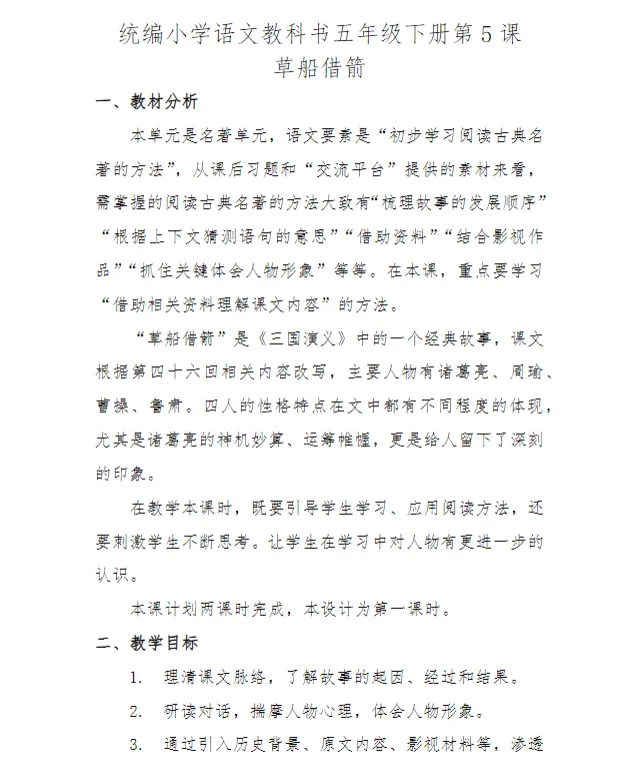 统编小学语文教科书五年级下册第 5 课
草船借箭

一、教材分析

本单元是名著单元，语文要素是“初步学习阅读古典名著的方法”，从课后习题和“交流平台”提供的素材来看，需掌握的阅读古典名著的方法大致有“梳理故事的发展顺序”“根据上下文猜测语句的意思”“借助资料”“结合影视作品”“抓住关键体会人物形象”等等。在本课，重点要学习“借助相关资料理解课文内容”的方法。

“草船借箭”是《三国演义》中的一个经典故事，课文根据第四十六回相关内容改写，主要人物有诸葛亮、周瑜、曹操、鲁肃。四人的性格特点在文中都有不同程度的体现，尤其是诸葛亮的神机妙算、运筹帷幄，更是给人留下了深刻的印象。

在教学本课时，既要引导学生学习、应用阅读方法，还要刺激学生不断思考。让学生在学习中对人物有更进一步的认识。

本课计划两课时完成，本设计为第一课时。

二、教学目标

1. 理清课文脉络，了解故事的起因、经过和结果。

2. 研读对话，揣摩人物心理，体会人物形象。

3. 通过引入历史背景、原文内容、影视材料等，渗透